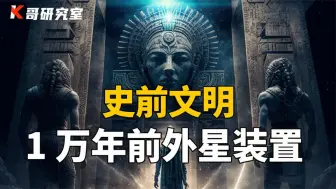 K哥研究室

史前文明

1 万年前外星装置